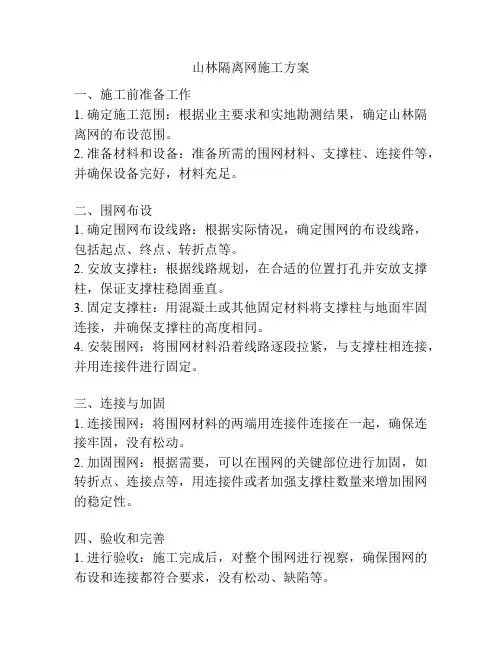 山林隔离网施工方案

一、施工前准备工作
1. 确定施工范围：根据业主要求和实地勘测结果，确定山林隔离网的布设范围。
2. 准备材料和设备：准备所需的围网材料、支撑柱、连接件等，并确保设备完好，材料充足。

二、围网布设
1. 确定围网布设线路：根据实际情况，确定围网的布设线路，包括起点、终点、转折点等。
2. 安放支撑柱：根据线路规划，在合适的位置打孔并安放支撑柱，保证支撑柱稳固垂直。
3. 固定支撑柱：用混凝土或其他固定材料将支撑柱与地面牢固连接，并确保支撑柱的高度相同。
4. 安装围网：将围网材料沿着线路逐段拉紧，与支撑柱相连接，并用连接件进行固定。

三、连接与加固
1. 连接围网：将围网材料的两端用连接件连接在一起，确保连接牢固，没有松动。
2. 加固围网：根据需要，可以在围网的关键部位进行加固，如转折点、连接点等，用连接件或者加强支撑柱数量来增加围网的稳定性。

四、验收和完善
1. 进行验收：施工完成后，对整个围网进行视察，确保围网的布设和连接都符合要求，没有松动、缺陷等。